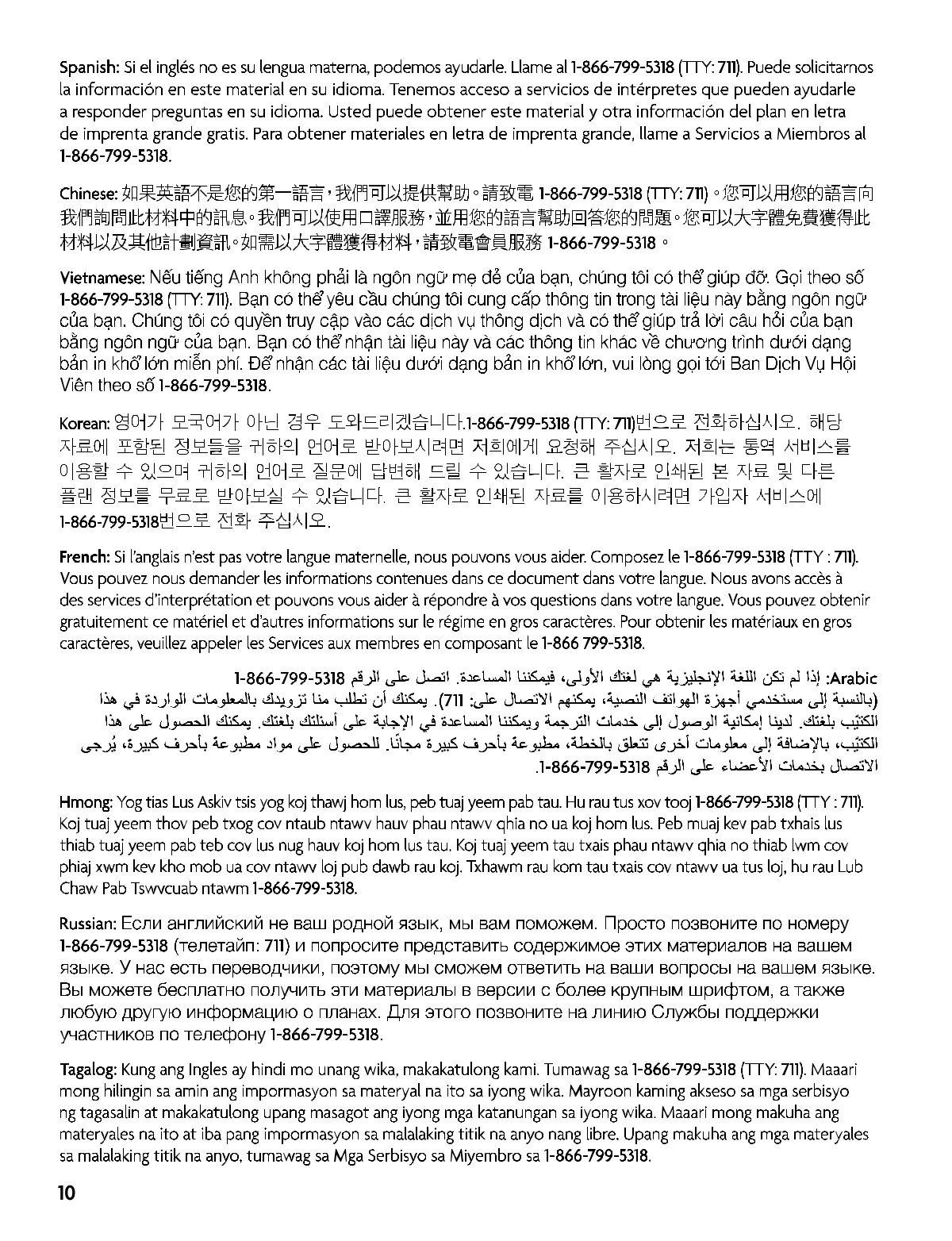 Spanish: Si el inglés no es su lengua materna, podemos ayudarle. Llame al 1-866-799-5318 (TTY: 711). Puede solicitarnos la información en este material en su idioma. Tenemos acceso a servicios de intérpretes que pueden ayudarle a responder preguntas en su idioma. Usted puede obtener este material y otra información del plan en letra de imprenta grande gratis. Para obtener materiales en letra de imprenta grande, llame a Servicios a Miembros al 1-866-799-5318.

Chinese: 如果英語不是您的第一語言，我們可以提供幫助。請致電 1-866-799-5318 (TTY: 711)。您可以用您的語言向我們詢問此材料中的訊息。我們可以使用口譯服務，並用您的語言幫助回答您的問題。您可以大字體免費獲得此材料以及其他計劃資訊。如需以大字體獲得材料，請致電會員服務 1-866-799-5318。

Vietnamese: Nếu tiếng Anh không phải là ngôn ngữ mẹ đẻ của bạn, chúng tôi có thể giúp đỡ. Gọi theo số 1-866-799-5318 (TTY: 711). Bạn có thể yêu cầu chúng tôi cung cấp thông tin trong tài liệu này bằng ngôn ngữ của bạn. Chúng tôi có quyền truy cập vào các dịch vụ thông dịch và có thể giúp trả lời câu hỏi của bạn bằng ngôn ngữ của bạn. Bạn có thể nhận tài liệu này và các thông tin khác về chương trình dưới dạng bản in khổ lớn miễn phí. Để nhận các tài liệu dưới dạng bản in khổ lớn, vui lòng gọi tới Ban Dịch Vụ Hội Viên theo số 1-866-799-5318.

Korean: 영어가 모국어가 아닌 경우 도와드리겠습니다.1-866-799-5318 (TTY: 711)번으로 전화하십시오. 해당 자료에 포함된 정보들을 귀하의 언어로 받아보시려면 저희에게 요청해 주십시오. 저희는 통역 서비스를 이용할 수 있으며 귀하의 언어로 질문에 답변해 드릴 수 있습니다. 큰 활자로 인쇄된 본 자료 및 다른 플랜 정보를 무료로 받아보실 수 있습니다. 큰 활자로 인쇄된 자료를 이용하시려면 가입자 서비스에 1-866-799-5318번으로 전화 주십시오.

French: Si l'anglais n'est pas votre langue maternelle, nous pouvons vous aider. Composez le 1-866-799-5318 (TTY : 711). Vous pouvez nous demander les informations contenues dans ce document dans votre langue. Nous avons accès à des services d'interprétation et pouvons vous aider à répondre à vos questions dans votre langue. Vous pouvez obtenir gratuitement ce matériel et d'autres informations sur le régime en gros caractères. Pour obtenir les matériaux en gros caractères, veuillez appeler les Services aux membres en composant le 1-866 799-5318.

Arabic: إذا لم تكن اللغة الإنجليزية هي لغتك الأولى، فيمكننا المساعدة. اتصل على الرقم 1-866-799-5318 (بالنسبة إلى مستخدمي أجهزة الهواتف النصية، يمكنهم الاتصال على: 711). يمكنك أن تطلب منا تزويدك بالمعلومات الواردة في هذا الكتيّب بلغتك. لدينا إمكانية الوصول إلى خدمات الترجمة ويمكننا المساعدة في الإجابة على أسئلتك بلغتك. يمكنك الحصول على هذا الكتيّب، بالإضافة إلى معلومات أخرى تتعلق بالخطة، مطبوعة بأحرف كبيرة مجانًا. للحصول على مواد مطبوعة بأحرف كبيرة، يُرجى الاتصال بخدمات الأعضاء على الرقم 1-866-799-5318.

Hmong: Yog tias Lus Askiv tsis yog koj thawj hom lus, peb tuaj yeem pab tau. Hu rau tus xov tooj 1-866-799-5318 (TTY : 711). Koj tuaj yeem thov peb txog cov ntaub ntawv hauv phau ntawv qhia no ua koj hom lus. Peb muaj kev pab txhais lus thiab tuaj yeem pab teb cov lus nug hauv koj hom lus tau. Koj tuaj yeem tau txais phau ntawv qhia no thiab lwm cov phiaj xwm kev kho mob ua cov ntawv loj pub dawb rau koj. Txhawm rau kom tau txais cov ntawv ua tus loj, hu rau Lub Chaw Pab Tswvcuab ntawm 1-866-799-5318.

Russian: Если английский не ваш родной язык, мы вам поможем. Просто позвоните по номеру 1-866-799-5318 (телетайп: 711) и попросите представить содержимое этих материалов на вашем языке. У нас есть переводчики, поэтому мы сможем ответить на ваши вопросы на вашем языке. Вы можете бесплатно получить эти материалы в версии с более крупным шрифтом, а также любую другую информацию о планах. Для этого позвоните на линию Службы поддержки участников по телефону 1-866-799-5318.

Tagalog: Kung ang Ingles ay hindi mo unang wika, makakatulong kami. Tumawag sa 1-866-799-5318 (TTY: 711). Maaari mong hilingin sa amin ang impormasyon sa materyal na ito sa iyong wika. Mayroon kaming akseso sa mga serbisyo ng tagasalin at makakatulong upang masagot ang iyong mga katanungan sa iyong wika. Maaari mong makuha ang materyales na ito at iba pang impormasyon sa malalaking titik na anyo nang libre. Upang makuha ang mga materyales sa malalaking titik na anyo, tumawag sa Mga Serbisyo sa Miyembro sa 1-866-799-5318.

10